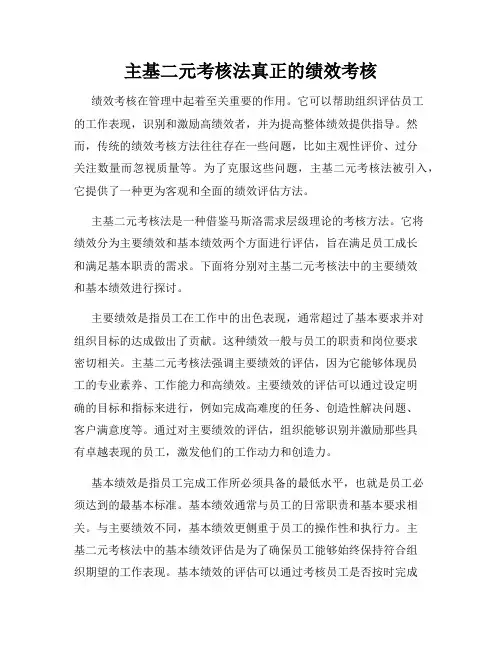 主基二元考核法真正的绩效考核

绩效考核在管理中起着至关重要的作用。它可以帮助组织评估员工的工作表现，识别和激励高绩效者，并为提高整体绩效提供指导。然而，传统的绩效考核方法往往存在一些问题，比如主观性评价、过分关注数量而忽视质量等。为了克服这些问题，主基二元考核法被引入，它提供了一种更为客观和全面的绩效评估方法。

主基二元考核法是一种借鉴马斯洛需求层级理论的考核方法。它将绩效分为主要绩效和基本绩效两个方面进行评估，旨在满足员工成长和满足基本职责的需求。下面将分别对主基二元考核法中的主要绩效和基本绩效进行探讨。

主要绩效是指员工在工作中的出色表现，通常超过了基本要求并对组织目标的达成做出了贡献。这种绩效一般与员工的职责和岗位要求密切相关。主基二元考核法强调主要绩效的评估，因为它能够体现员工的专业素养、工作能力和高绩效。主要绩效的评估可以通过设定明确的目标和指标来进行，例如完成高难度的任务、创造性解决问题、客户满意度等。通过对主要绩效的评估，组织能够识别并激励那些具有卓越表现的员工，激发他们的工作动力和创造力。

基本绩效是指员工完成工作所必须具备的最低水平，也就是员工必须达到的最基本标准。基本绩效通常与员工的日常职责和基本要求相关。与主要绩效不同，基本绩效更侧重于员工的操作性和执行力。主基二元考核法中的基本绩效评估是为了确保员工能够始终保持符合组织期望的工作表现。基本绩效的评估可以通过考核员工是否按时完成